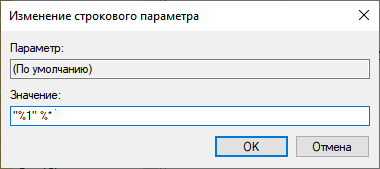 Изменение строкового параметра

Параметр:

(По умолчанию)

Значение:

"%1" %*

OK

Отмена